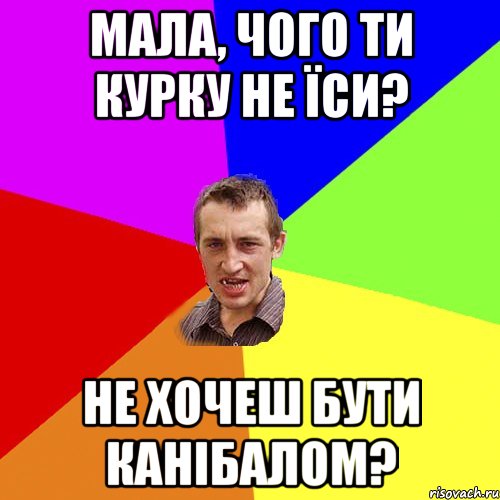 МАЛА, ЧОГО ТИ КУРКУ НЕ ЇСИ?

НЕ ХОЧЕШ БУТИ КАНІБАЛОМ?

risovach.ru